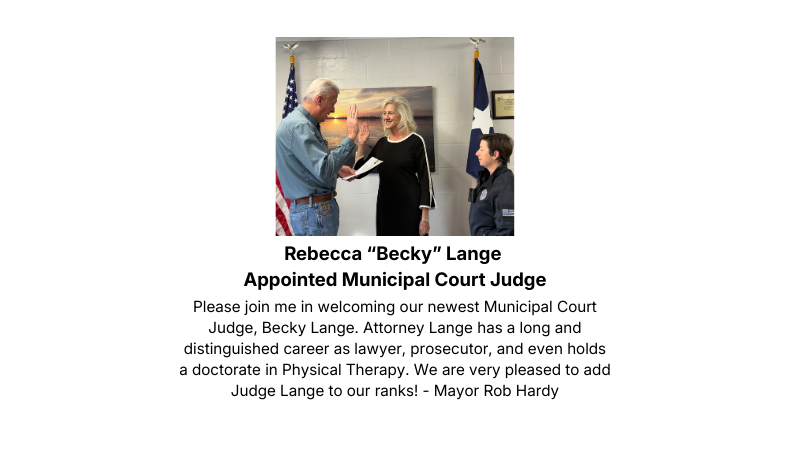 Rebecca “Becky” Lange
Appointed Municipal Court Judge

Please join me in welcoming our newest Municipal Court Judge, Becky Lange. Attorney Lange has a long and distinguished career as lawyer, prosecutor, and even holds a doctorate in Physical Therapy. We are very pleased to add Judge Lange to our ranks! - Mayor Rob Hardy